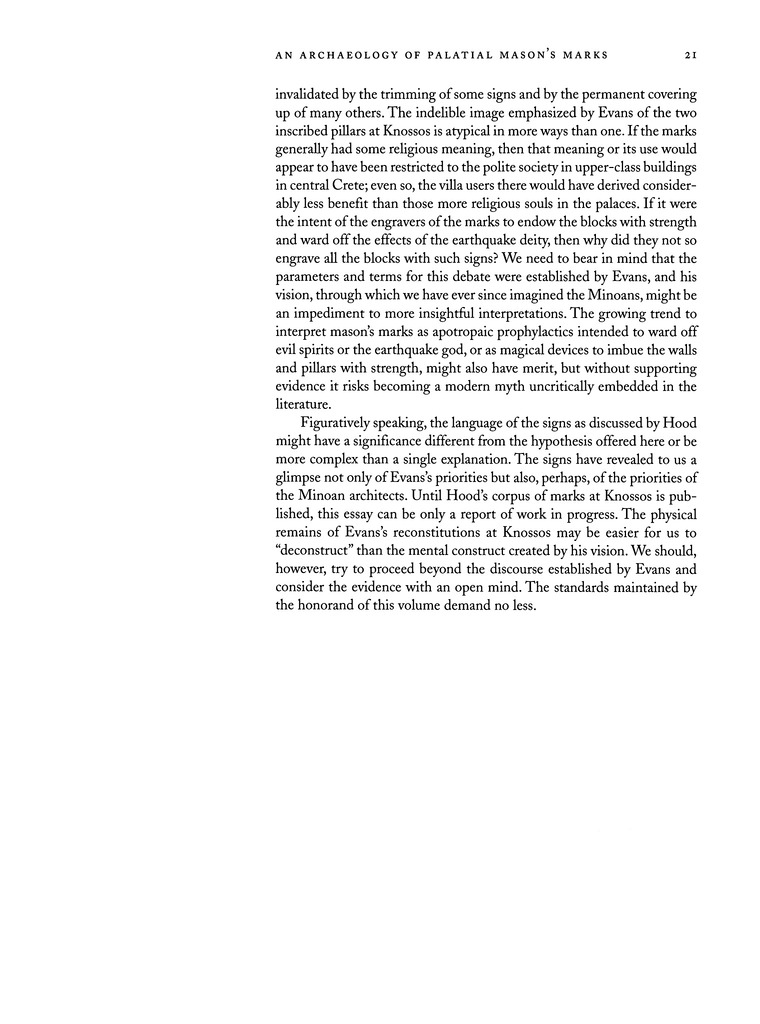 AN ARCHAEOLOGY OF PALATIAL MASON'S MARKS 21

invalidated by the trimming of some signs and by the permanent covering up of many others. The indelible image emphasized by Evans of the two inscribed pillars at Knossos is atypical in more ways than one. If the marks generally had some religious meaning, then that meaning or its use would appear to have been restricted to the polite society in upper-class buildings in central Crete; even so, the villa users there would have derived considerably less benefit than those more religious souls in the palaces. If it were the intent of the engravers of the marks to endow the blocks with strength and ward off the effects of the earthquake deity, then why did they not so engrave all the blocks with such signs? We need to bear in mind that the parameters and terms for this debate were established by Evans, and his vision, through which we have ever since imagined the Minoans, might be an impediment to more insightful interpretations. The growing trend to interpret mason's marks as apotropaic prophylactics intended to ward off evil spirits or the earthquake god, or as magical devices to imbue the walls and pillars with strength, might also have merit, but without supporting evidence it risks becoming a modern myth uncritically embedded in the literature.

Figuratively speaking, the language of the signs as discussed by Hood might have a significance different from the hypothesis offered here or be more complex than a single explanation. The signs have revealed to us a glimpse not only of Evans's priorities but also, perhaps, of the priorities of the Minoan architects. Until Hood's corpus of marks at Knossos is published, this essay can be only a report of work in progress. The physical remains of Evans's reconstitutions at Knossos may be easier for us to "deconstruct" than the mental construct created by his vision. We should, however, try to proceed beyond the discourse established by Evans and consider the evidence with an open mind. The standards maintained by the honorand of this volume demand no less.